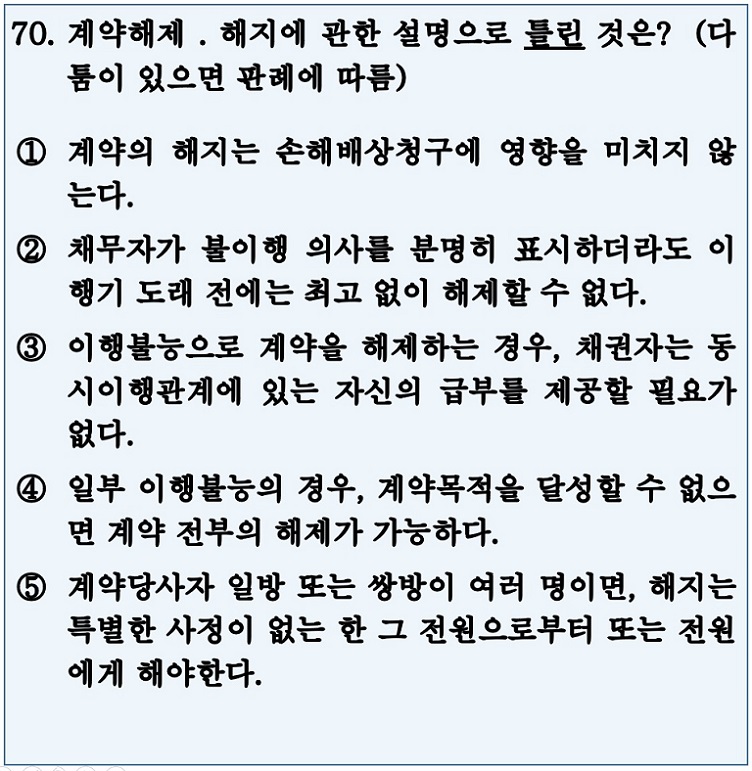 70. 계약해제 . 해지에 관한 설명으로 틀린 것은? (다툼이 있으면 판례에 따름)

① 계약의 해지는 손해배상청구에 영향을 미치지 않는다.

② 채무자가 불이행 의사를 분명히 표시하더라도 이행기 도래 전에는 최고 없이 해제할 수 없다.

③ 이행불능으로 계약을 해제하는 경우, 채권자는 동시이행관계에 있는 자신의 급부를 제공할 필요가 없다.

④ 일부 이행불능의 경우, 계약목적을 달성할 수 없으면 계약 전부의 해제가 가능하다.

⑤ 계약당사자 일방 또는 쌍방이 여러 명이면, 해지는 특별한 사정이 없는 한 그 전원으로부터 또는 전원에게 해야한다.